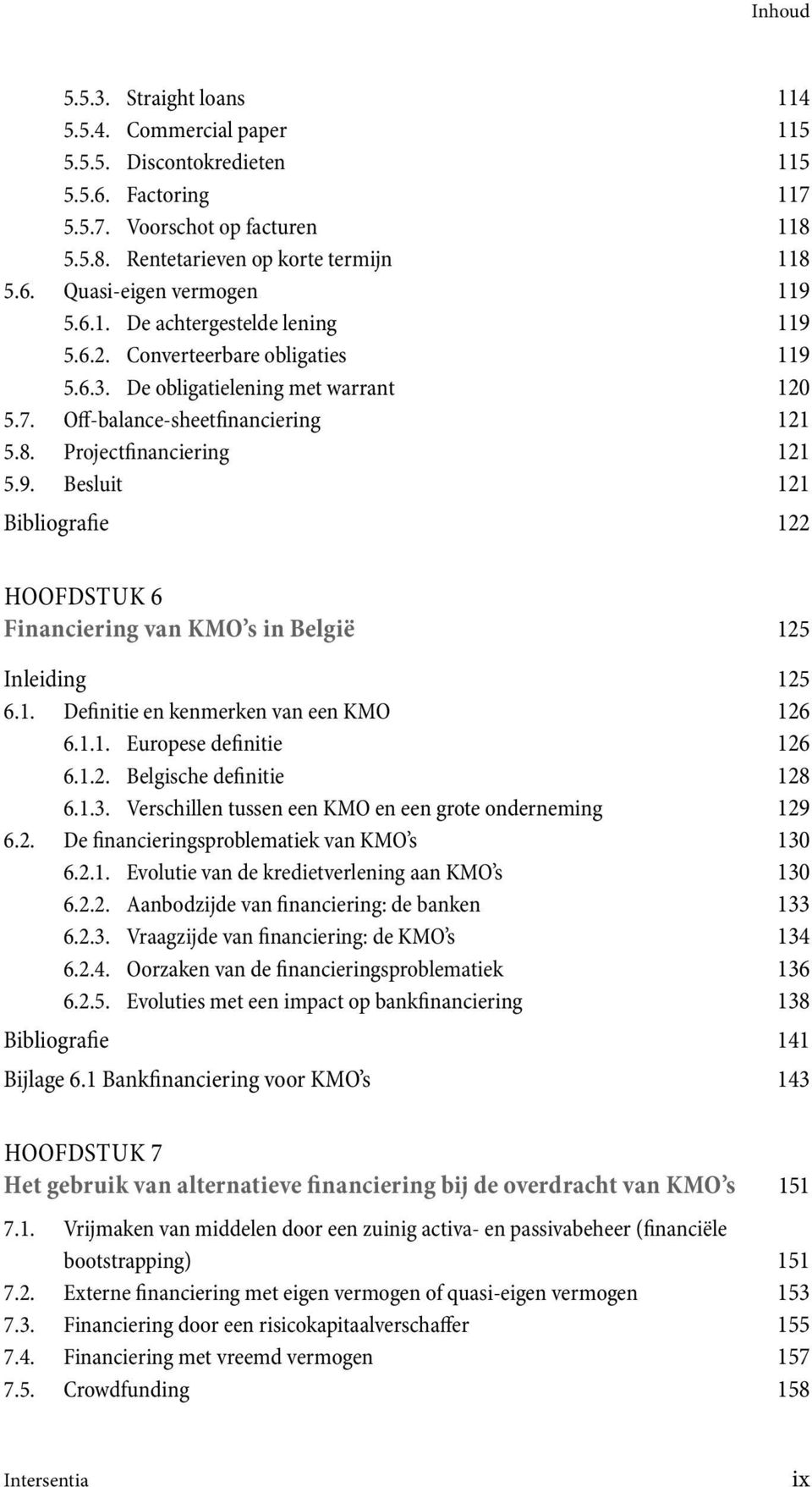 Inhoud

5.5.3. Straight loans 114
5.5.4. Commercial paper 115
5.5.5. Discontokredieten 115
5.5.6. Factoring 117
5.5.7. Voorschot op facturen 118
5.5.8. Rentetarieven op korte termijn 118
5.6. Quasi-eigen vermogen 119
5.6.1. De achtergestelde lening 119
5.6.2. Converteerbare obligaties 119
5.6.3. De obligatielening met warrant 120
5.7. Off-balance-sheetfinanciering 121
5.8. Projectfinanciering 121
5.9. Besluit 121
Bibliografie 122

HOOFDSTUK 6
Financiering van KMO's in België 125

Inleiding 125
6.1. Definitie en kenmerken van een KMO 126
6.1.1. Europese definitie 126
6.1.2. Belgische definitie 128
6.1.3. Verschillen tussen een KMO en een grote onderneming 129
6.2. De financieringsproblematiek van KMO's 130
6.2.1. Evolutie van de kredietverlening aan KMO's 130
6.2.2. Aanbodzijde van financiering: de banken 133
6.2.3. Vraagzijde van financiering: de KMO's 134
6.2.4. Oorzaken van de financieringsproblematiek 136
6.2.5. Evoluties met een impact op bankfinanciering 138
Bibliografie 141
Bijlage 6.1 Bankfinanciering voor KMO's 143

HOOFDSTUK 7
Het gebruik van alternatieve financiering bij de overdracht van KMO's 151

7.1. Vrijmaken van middelen door een zuinig activa- en passivabeheer (financiële bootstrapping) 151
7.2. Externe financiering met eigen vermogen of quasi-eigen vermogen 153
7.3. Financiering door een risicokapitaalverschaffer 155
7.4. Financiering met vreemd vermogen 157
7.5. Crowdfunding 158

Intersentia ix